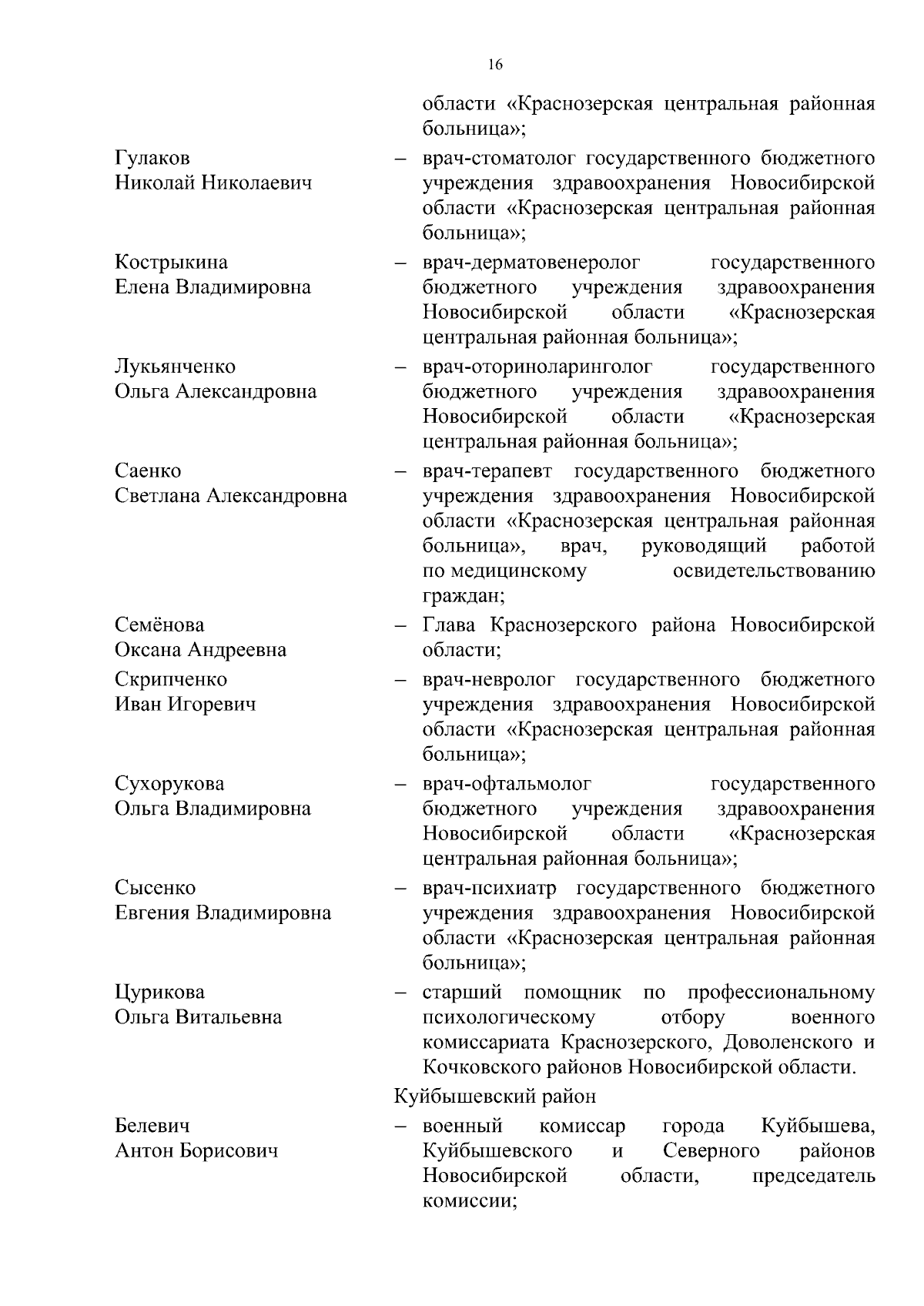 16

области «Краснозерская центральная районная больница»;

Гулаков Николай Николаевич – врач-стоматолог государственного бюджетного учреждения здравоохранения Новосибирской области «Краснозерская центральная районная больница»;

Кострыкина Елена Владимировна – врач-дерматовенеролог государственного бюджетного учреждения здравоохранения Новосибирской области «Краснозерская центральная районная больница»;

Лукьянченко Ольга Александровна – врач-оториноларинголог государственного бюджетного учреждения здравоохранения Новосибирской области «Краснозерская центральная районная больница»;

Саенко Светлана Александровна – врач-терапевт государственного бюджетного учреждения здравоохранения Новосибирской области «Краснозерская центральная районная больница», врач, руководящий работой по медицинскому освидетельствованию граждан;

Семёнова Оксана Андреевна – Глава Краснозерского района Новосибирской области;

Скрипченко Иван Игоревич – врач-невролог государственного бюджетного учреждения здравоохранения Новосибирской области «Краснозерская центральная районная больница»;

Сухорукова Ольга Владимировна – врач-офтальмолог государственного бюджетного учреждения здравоохранения Новосибирской области «Краснозерская центральная районная больница»;

Сысенко Евгения Владимировна – врач-психиатр государственного бюджетного учреждения здравоохранения Новосибирской области «Краснозерская центральная районная больница»;

Цурикова Ольга Витальевна – старший помощник по профессиональному психологическому отбору военного комиссариата Краснозерского, Доволенского и Кочковского районов Новосибирской области.

Куйбышевский район

Белевич Антон Борисович – военный комиссар города Куйбышева, Куйбышевского и Северного районов Новосибирской области, председатель комиссии;